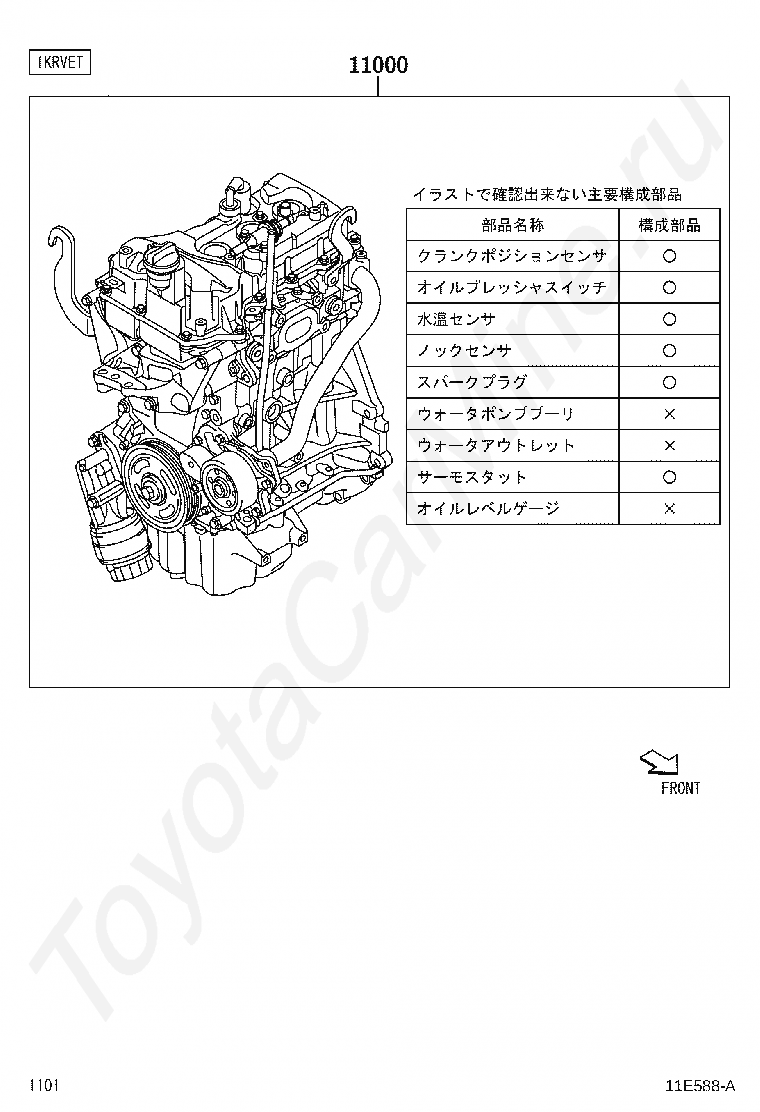 1KRVET

11000

イラストで確認出来ない主要構成部品

| 部品名称 | 構成部品 |
|---|---|
| クランクポジションセンサ | ○ |
| オイルプレッシャスイッチ | ○ |
| 水温センサ | ○ |
| ノックセンサ | ○ |
| スパークプラグ | ○ |
| ウォータポンププーリ | × |
| ウォータアウトレット | × |
| サーモスタット | ○ |
| オイルレベルゲージ | × |

FRONT

ToyotaCarline.ru

1101

11E588-A